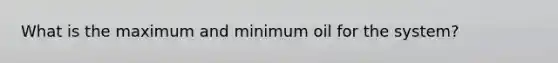 What is the maximum and minimum oil for the system?